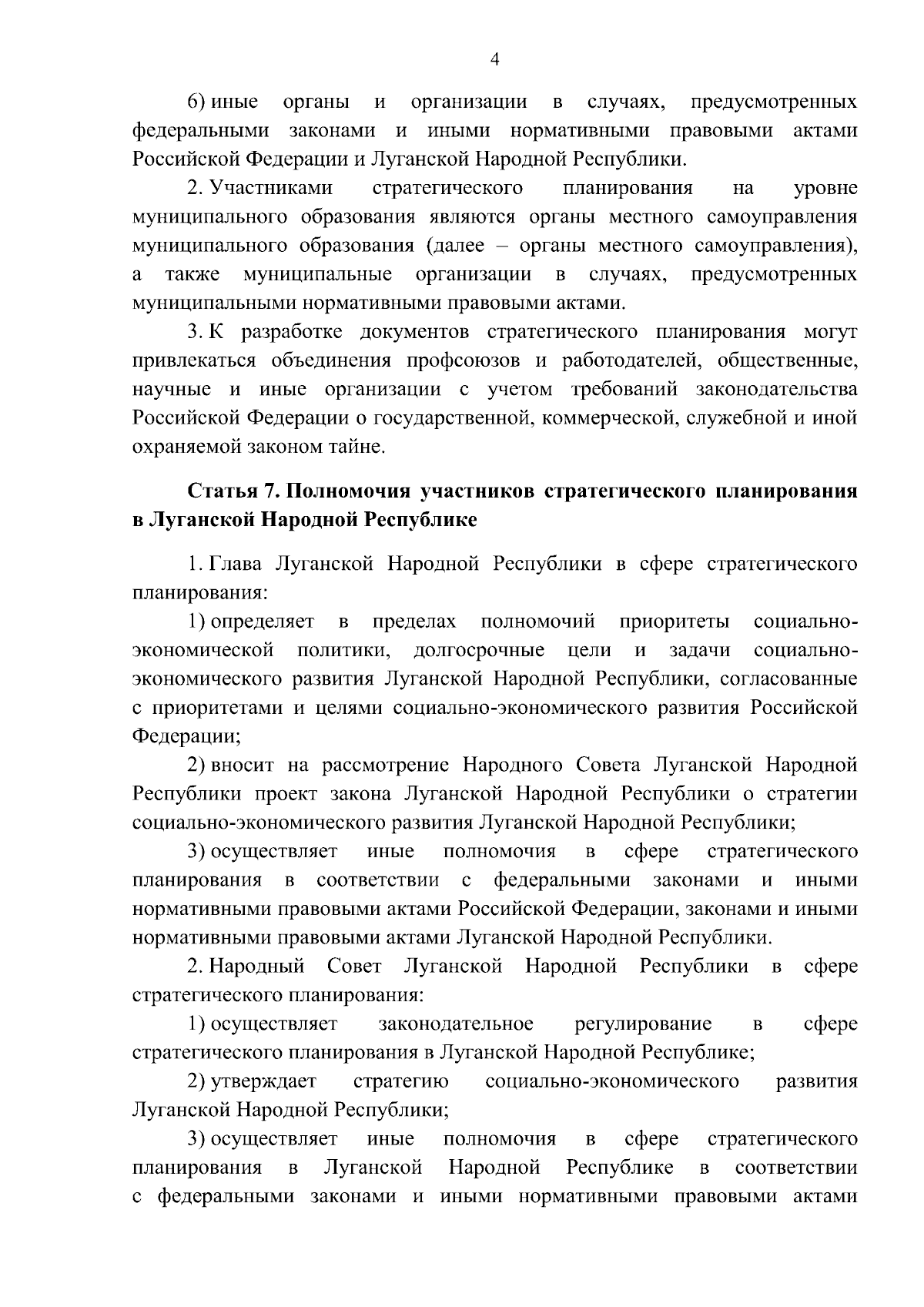 4

6) иные органы и организации в случаях, предусмотренных федеральными законами и иными нормативными правовыми актами Российской Федерации и Луганской Народной Республики.

2. Участниками стратегического планирования на уровне муниципального образования являются органы местного самоуправления муниципального образования (далее – органы местного самоуправления), а также муниципальные организации в случаях, предусмотренных муниципальными нормативными правовыми актами.

3. К разработке документов стратегического планирования могут привлекаться объединения профсоюзов и работодателей, общественные, научные и иные организации с учетом требований законодательства Российской Федерации о государственной, коммерческой, служебной и иной охраняемой законом тайне.

Статья 7. Полномочия участников стратегического планирования в Луганской Народной Республике

1. Глава Луганской Народной Республики в сфере стратегического планирования:

1) определяет в пределах полномочий приоритеты социально-экономической политики, долгосрочные цели и задачи социально-экономического развития Луганской Народной Республики, согласованные с приоритетами и целями социально-экономического развития Российской Федерации;

2) вносит на рассмотрение Народного Совета Луганской Народной Республики проект закона Луганской Народной Республики о стратегии социально-экономического развития Луганской Народной Республики;

3) осуществляет иные полномочия в сфере стратегического планирования в соответствии с федеральными законами и иными нормативными правовыми актами Российской Федерации, законами и иными нормативными правовыми актами Луганской Народной Республики.

2. Народный Совет Луганской Народной Республики в сфере стратегического планирования:

1) осуществляет законодательное регулирование в сфере стратегического планирования в Луганской Народной Республике;

2) утверждает стратегию социально-экономического развития Луганской Народной Республики;

3) осуществляет иные полномочия в сфере стратегического планирования в Луганской Народной Республике в соответствии с федеральными законами и иными нормативными правовыми актами